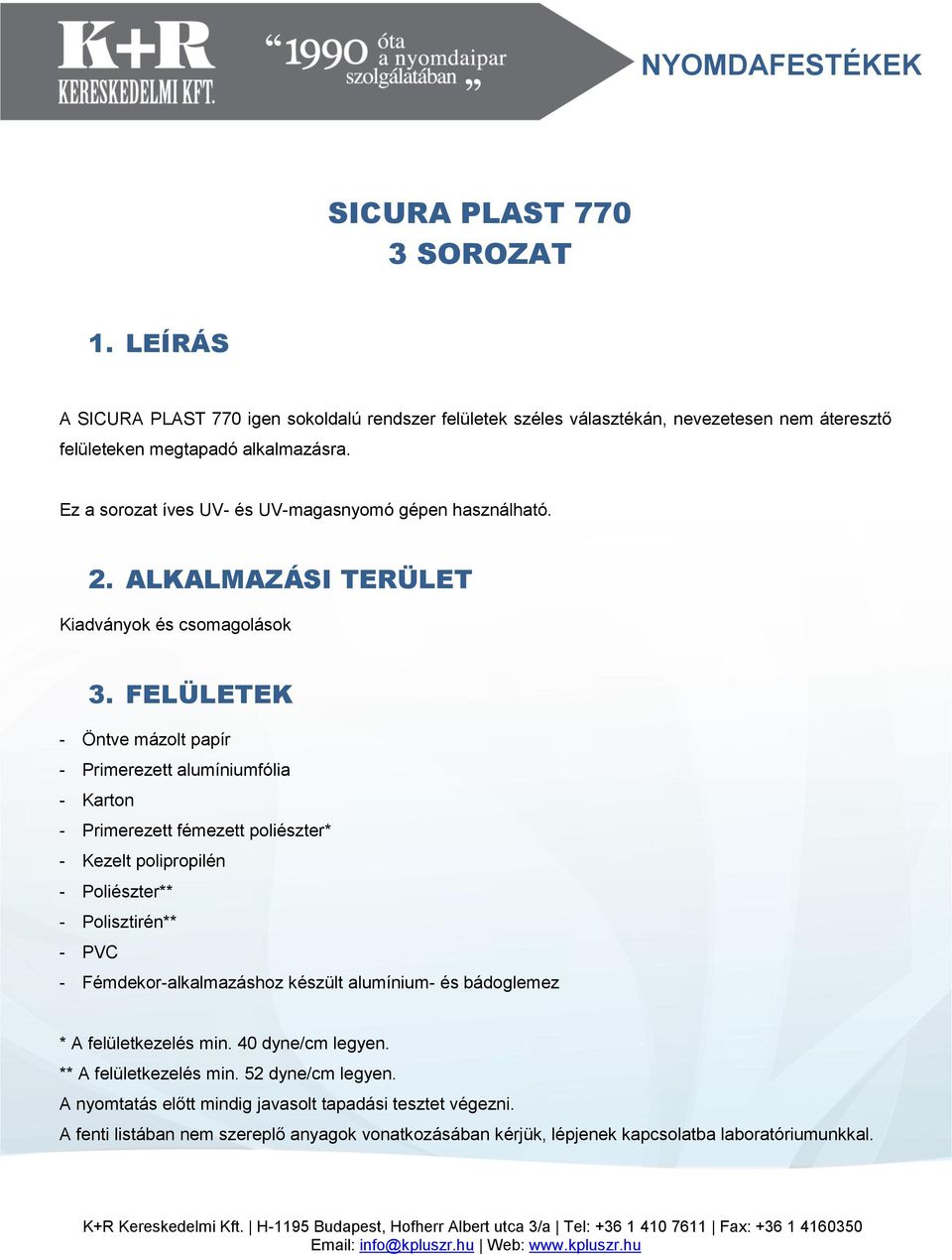 K+R
KERESKEDELMI KFT.
“1990 óta a nyomdaipar szolgálatában”

NYOMDAFESTÉKEK

SICURA PLAST 770
3 SOROZAT

1. LEÍRÁS

A SICURA PLAST 770 igen sokoldalú rendszer felületek széles választékán, nevezetesen nem áteresztő felületeken megtapadó alkalmazásra.

Ez a sorozat íves UV- és UV-magasnyomó gépen használható.

2. ALKALMAZÁSI TERÜLET

Kiadványok és csomagolások

3. FELÜLETEK

- Öntve mázolt papír
- Primerezett alumíniumfólia
- Karton
- Primerezett fémezett poliészter*
- Kezelt polipropilén
- Poliészter**
- Polisztirén**
- PVC
- Fémdekor-alkalmazáshoz készült alumínium- és bádoglemez

* A felületkezelés min. 40 dyne/cm legyen.
** A felületkezelés min. 52 dyne/cm legyen.
A nyomtatás előtt mindig javasolt tapadási tesztet végezni.
A fenti listában nem szereplő anyagok vonatkozásában kérjük, lépjenek kapcsolatba laboratóriumunkkal.

K+R Kereskedelmi Kft. | H-1195 Budapest, Hofherr Albert utca 3/a | Tel: +36 1 410 7611 | Fax: +36 1 4160350
Email: info@kpluszr.hu | Web: www.kpluszr.hu